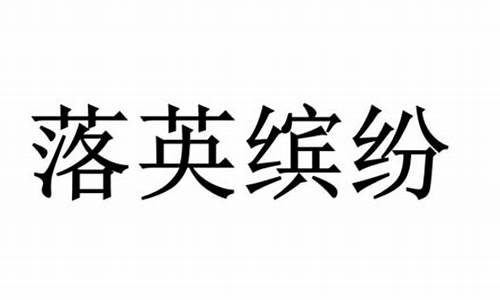 落英缤纷